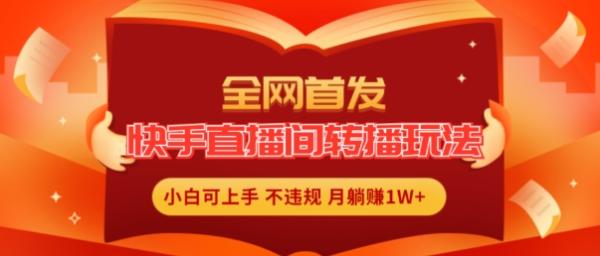 全网首发

快手直播间转播玩法

小白可上手 不违规 月躺赚1W+